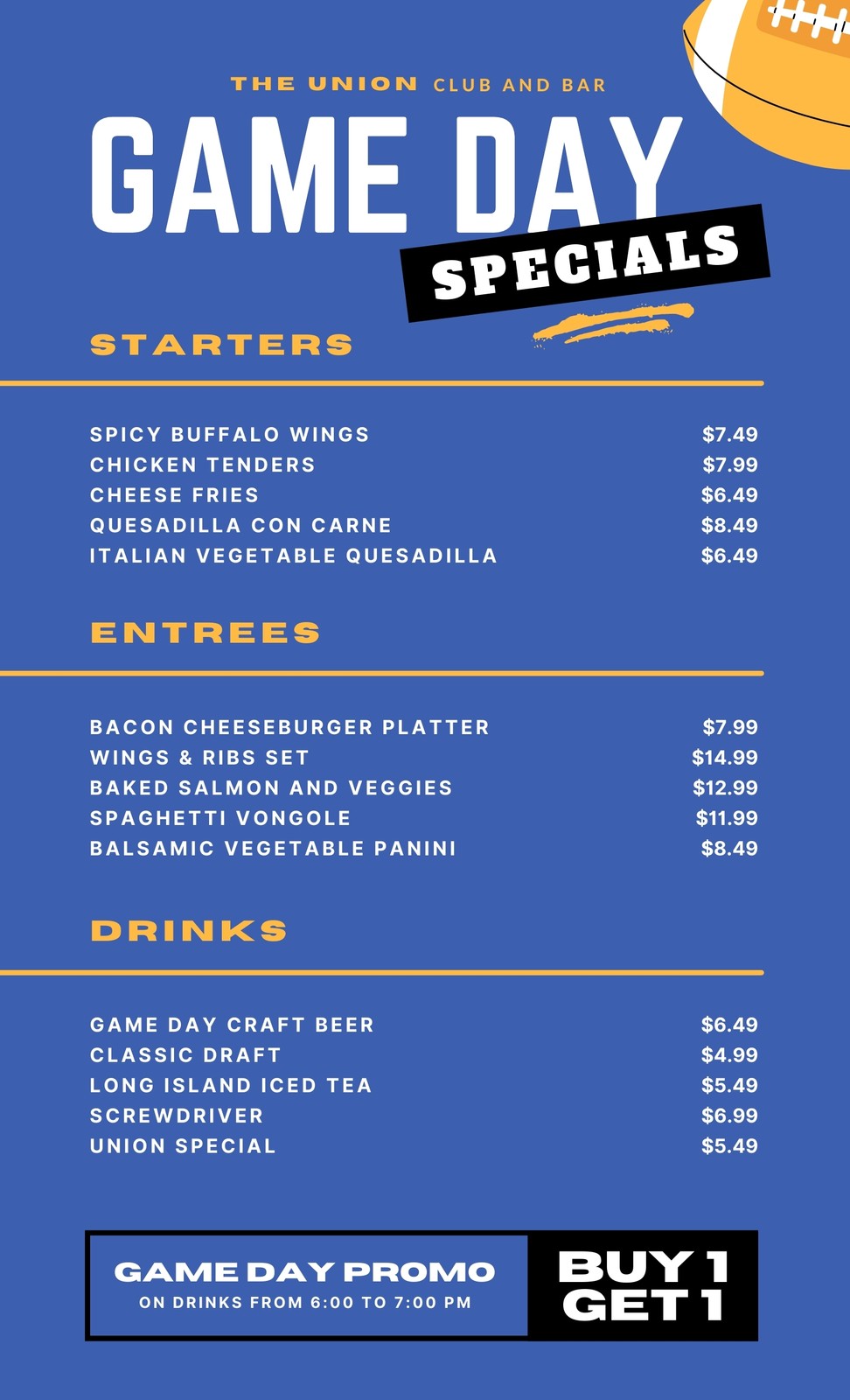 THE UNION CLUB AND BAR

GAME DAY

SPECIALS

STARTERS

SPICY BUFFALO WINGS $7.49
CHICKEN TENDERS $7.99
CHEESE FRIES $6.49
QUESADILLA CON CARNE $8.49
ITALIAN VEGETABLE QUESADILLA $6.49

ENTREES

BACON CHEESEBURGER PLATTER $7.99
WINGS & RIBS SET $14.99
BAKED SALMON AND VEGGIES $12.99
SPAGHETTI VONGOLE $11.99
BALSAMIC VEGETABLE PANINI $8.49

DRINKS

GAME DAY CRAFT BEER $6.49
CLASSIC DRAFT $4.99
LONG ISLAND ICED TEA $5.49
SCREWDRIVER $6.99
UNION SPECIAL $5.49

GAME DAY PROMO
ON DRINKS FROM 6:00 TO 7:00 PM

BUY 1
GET 1